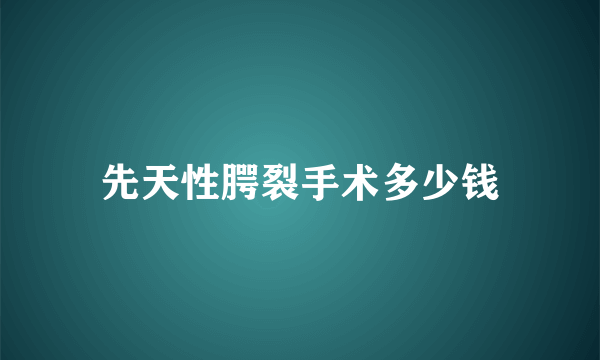 先天性腭裂手术多少钱